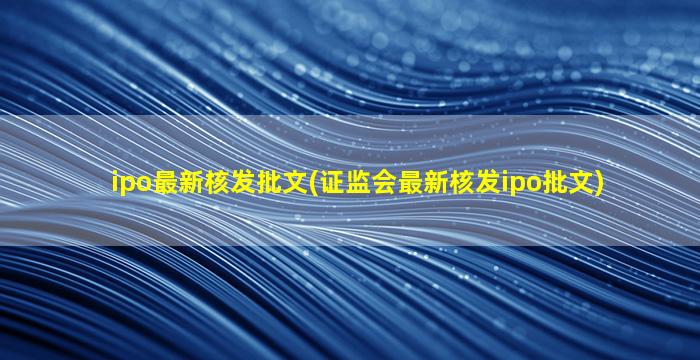 ipo最新核发批文(证监会最新核发ipo批文)